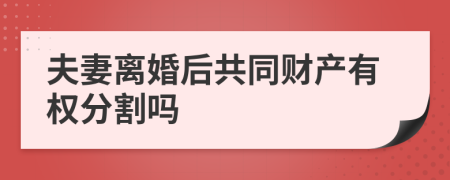 夫妻离婚后共同财产有权分割吗